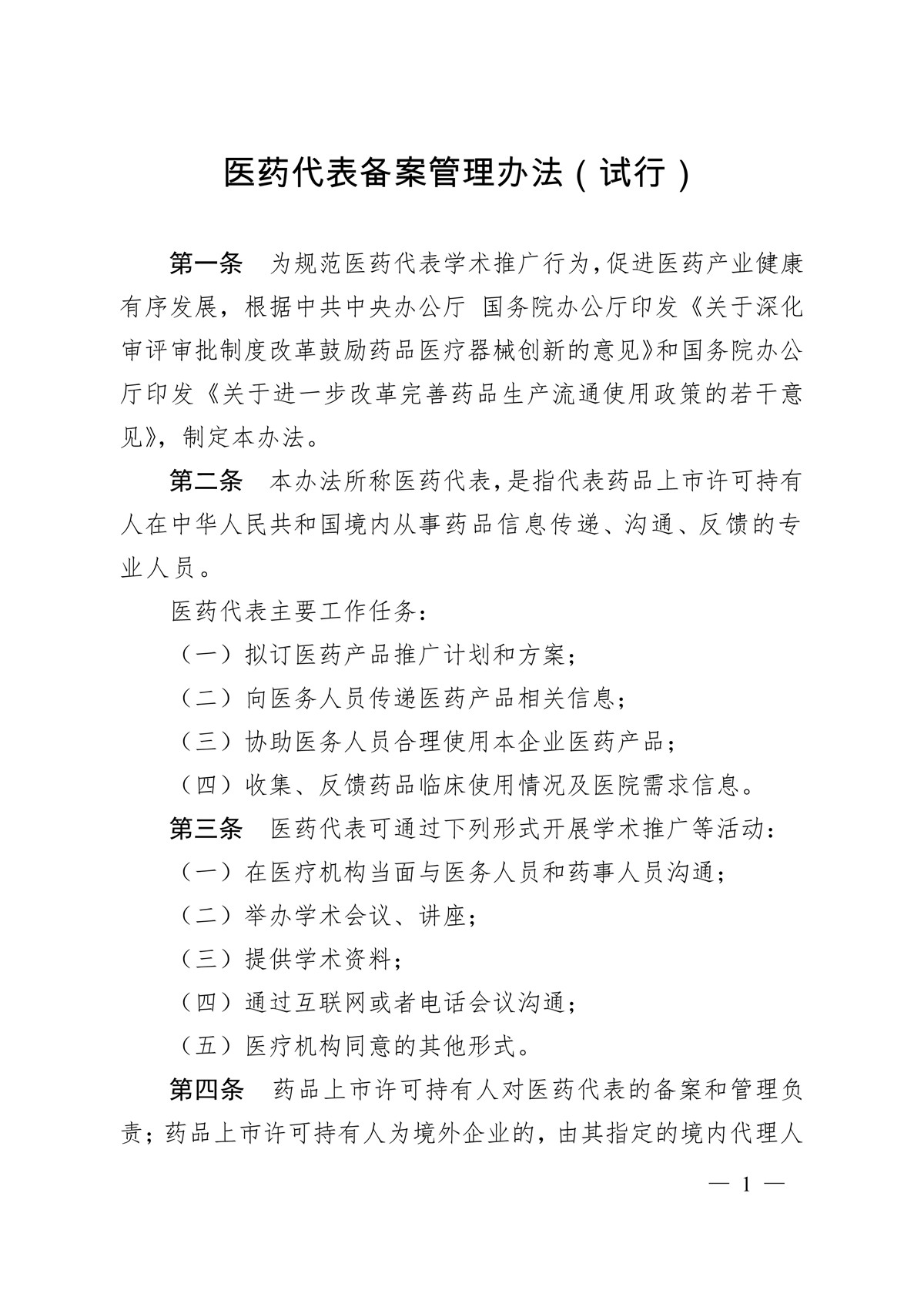 医药代表备案管理办法（试行）

第一条　为规范医药代表学术推广行为，促进医药产业健康有序发展，根据中共中央办公厅 国务院办公厅印发《关于深化审评审批制度改革鼓励药品医疗器械创新的意见》和国务院办公厅印发《关于进一步改革完善药品生产流通使用政策的若干意见》，制定本办法。

第二条　本办法所称医药代表，是指代表药品上市许可持有人在中华人民共和国境内从事药品信息传递、沟通、反馈的专业人员。

医药代表主要工作任务：

（一）拟订医药产品推广计划和方案；

（二）向医务人员传递医药产品相关信息；

（三）协助医务人员合理使用本企业医药产品；

（四）收集、反馈药品临床使用情况及医院需求信息。

第三条　医药代表可通过下列形式开展学术推广等活动：

（一）在医疗机构当面与医务人员和药事人员沟通；

（二）举办学术会议、讲座；

（三）提供学术资料；

（四）通过互联网或者电话会议沟通；

（五）医疗机构同意的其他形式。

第四条　药品上市许可持有人对医药代表的备案和管理负责；药品上市许可持有人为境外企业的，由其指定的境内代理人

— 1 —